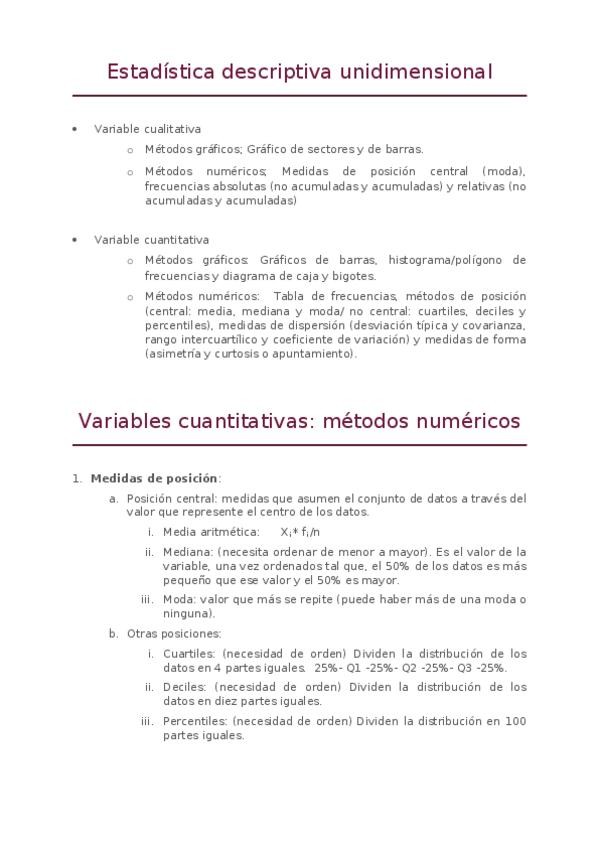 Estadística descriptiva unidimensional

• Variable cualitativa
  o Métodos gráficos; Gráfico de sectores y de barras.
  o Métodos numéricos; Medidas de posición central (moda), frecuencias absolutas (no acumuladas y acumuladas) y relativas (no acumuladas y acumuladas)

• Variable cuantitativa
  o Métodos gráficos: Gráficos de barras, histograma/polígono de frecuencias y diagrama de caja y bigotes.
  o Métodos numéricos: Tabla de frecuencias, métodos de posición (central: media, mediana y moda/ no central: cuartiles, deciles y percentiles), medidas de dispersión (desviación típica y covarianza, rango intercuartílico y coeficiente de variación) y medidas de forma (asimetría y curtosis o apuntamiento).

Variables cuantitativas: métodos numéricos

1. **Medidas de posición**:
  a. Posición central: medidas que asumen el conjunto de datos a través del valor que represente el centro de los datos.
    i. Media aritmética: $X_i * f_i/n$
    ii. Mediana: (necesita ordenar de menor a mayor). Es el valor de la variable, una vez ordenados tal que, el 50% de los datos es más pequeño que ese valor y el 50% es mayor.
    iii. Moda: valor que más se repite (puede haber más de una moda o ninguna).
  b. Otras posiciones:
    i. Cuartiles: (necesidad de orden) Dividen la distribución de los datos en 4 partes iguales. 25%- Q1 -25%- Q2 -25%- Q3 -25%.
    ii. Deciles: (necesidad de orden) Dividen la distribución de los datos en diez partes iguales.
    iii. Percentiles: (necesidad de orden) Dividen la distribución en 100 partes iguales.